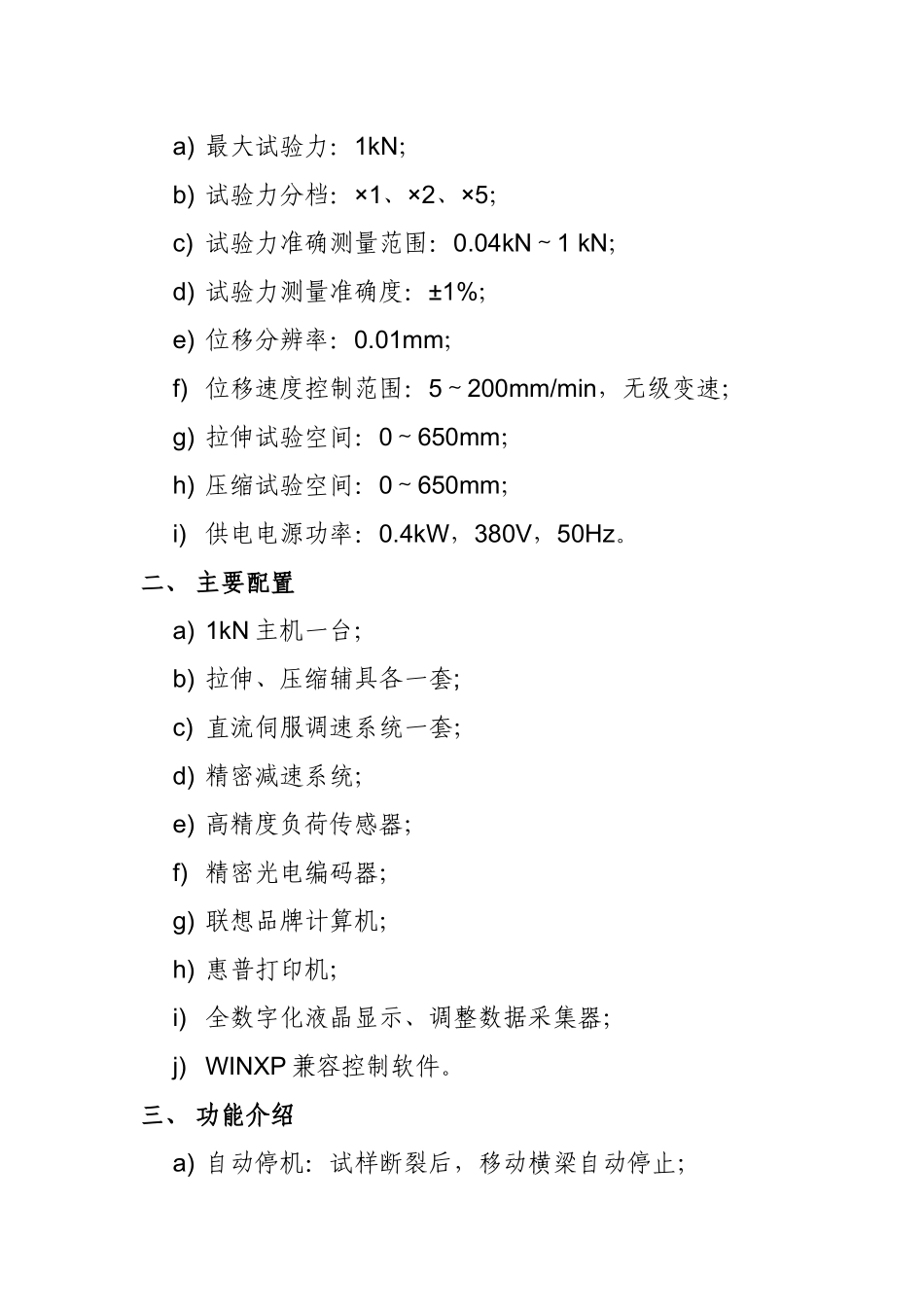 a) 最大试验力：1kN;

b) 试验力分档：×1、×2、×5;

c) 试验力准确测量范围：0.04kN ~ 1 kN;

d) 试验力测量准确度：±1%;

e) 位移分辨率：0.01mm;

f) 位移速度控制范围：5 ~ 200mm/min，无级变速;

g) 拉伸试验空间：0 ~ 650mm;

h) 压缩试验空间：0 ~ 650mm;

i) 供电电源功率：0.4kW，380V，50Hz。

二、 主要配置

a) 1kN 主机一台;

b) 拉伸、压缩辅具各一套;

c) 直流伺服调速系统一套;

d) 精密减速系统;

e) 高精度负荷传感器;

f) 精密光电编码器;

g) 联想品牌计算机;

h) 惠普打印机;

i) 全数字化液晶显示、调整数据采集器;

j) WINXP 兼容控制软件。

三、 功能介绍

a) 自动停机：试样断裂后，移动横梁自动停止;